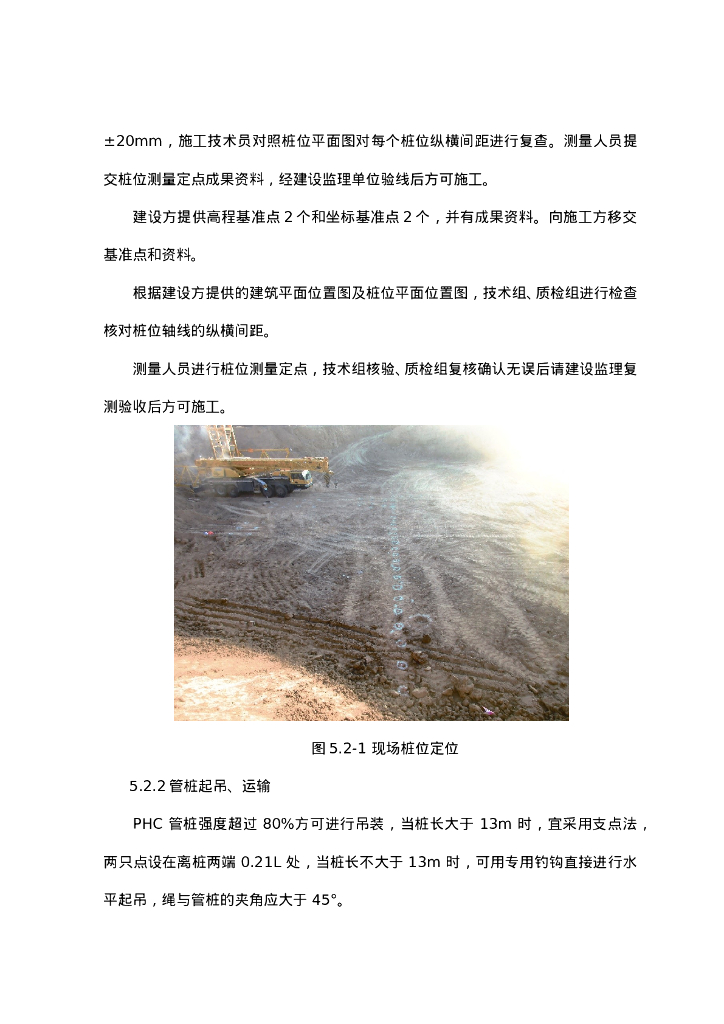 ±20mm，施工技术员对照桩位平面图对每个桩位纵横间距进行复查。测量人员提交桩位测量定点成果资料，经建设监理单位验线后方可施工。

建设方提供高程基准点 2 个和坐标基准点 2 个，并有成果资料。向施工方移交基准点和资料。

根据建设方提供的建筑平面位置图及桩位平面位置图，技术组、质检组进行检查核对桩位轴线的纵横间距。

测量人员进行桩位测量定点，技术组核验、质检组复核确认无误后请建设监理复测验收后方可施工。

图 5.2-1 现场桩位定位

5.2.2 管桩起吊、运输

PHC 管桩强度超过 80%方可进行吊装，当桩长大于 13m 时，宜采用支点法，两只点设在离桩两端 0.21L 处，当桩长不大于 13m 时，可用专用钓钩直接进行水平起吊，绳与管桩的夹角应大于 45°。